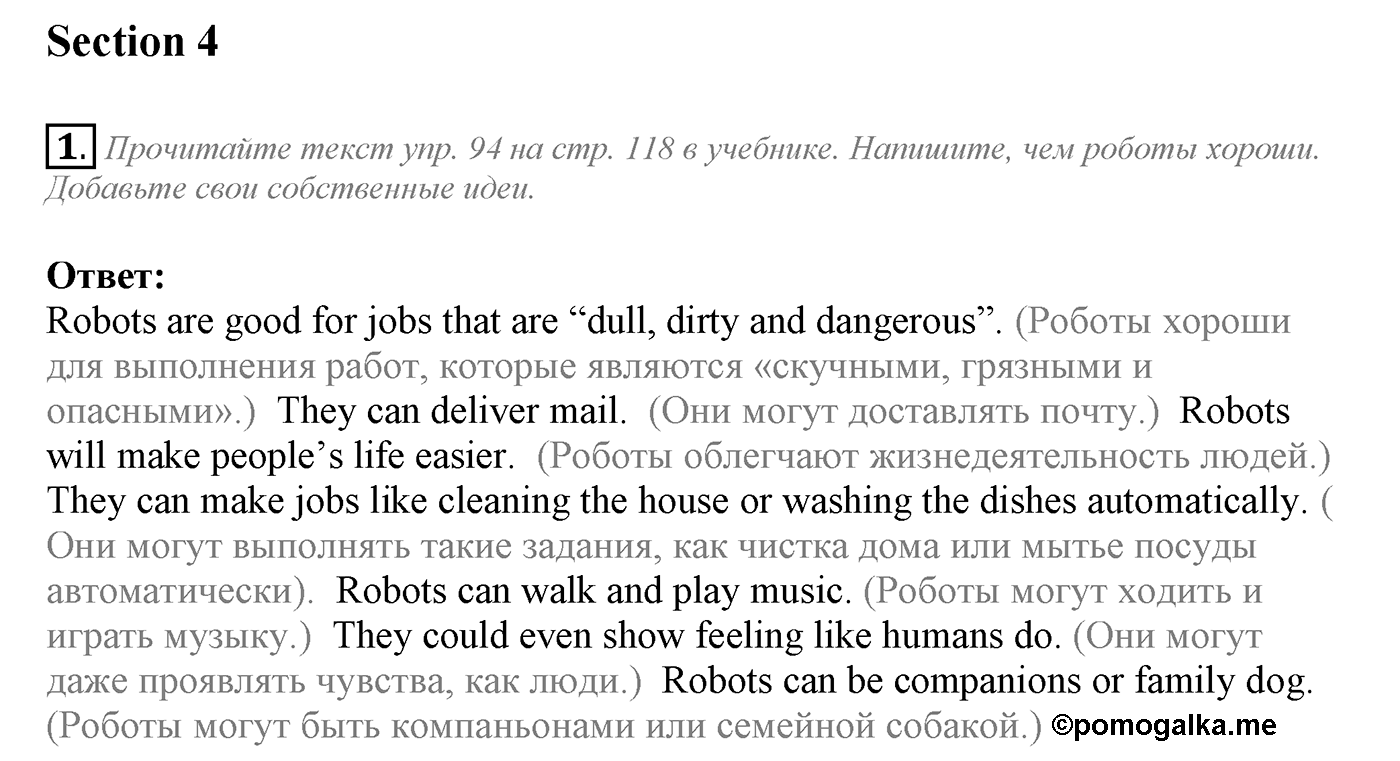 Section 4

1. Прочитайте текст упр. 94 на стр. 118 в учебнике. Напишите, чем роботы хороши. Добавьте свои собственные идеи.

Ответ:
Robots are good for jobs that are “dull, dirty and dangerous”. (Роботы хороши для выполнения работ, которые являются «скучными, грязными и опасными».) They can deliver mail. (Они могут доставлять почту.) Robots will make people’s life easier. (Роботы облегчают жизнедеятельность людей.) They can make jobs like cleaning the house or washing the dishes automatically. ( Они могут выполнять такие задания, как чистка дома или мытье посуды автоматически). Robots can walk and play music. (Роботы могут ходить и играть музыку.) They could even show feeling like humans do. (Они могут даже проявлять чувства, как люди.) Robots can be companions or family dog. (Роботы могут быть компаньонами или семейной собакой.) ©pomogalka.me